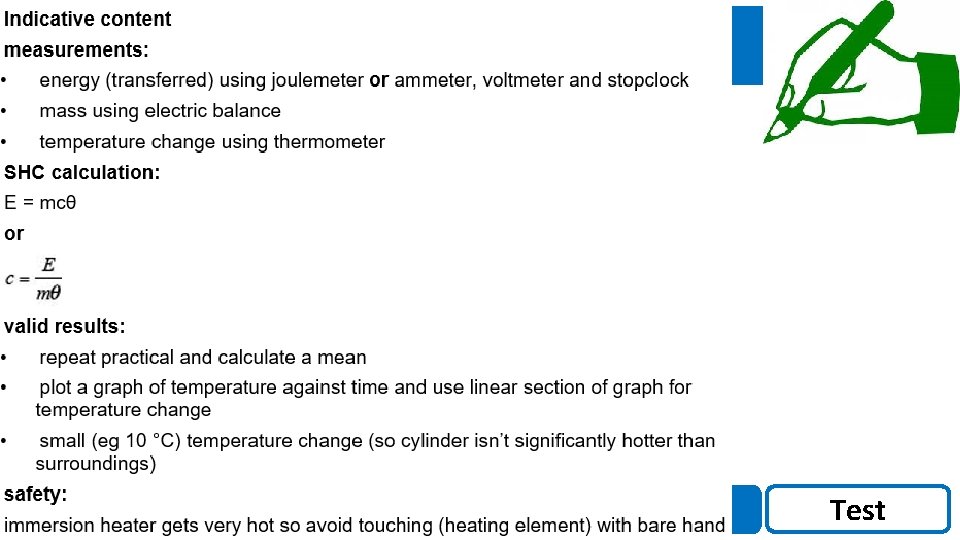 Indicative content
measurements:
• energy (transferred) using joulemeter or ammeter, voltmeter and stopclock
• mass using electric balance
• temperature change using thermometer
SHC calculation:
E = mcθ
or
$c = \frac{E}{m\theta}$
valid results:
• repeat practical and calculate a mean
• plot a graph of temperature against time and use linear section of graph for temperature change
• small (eg 10 °C) temperature change (so cylinder isn't significantly hotter than surroundings)
safety:
immersion heater gets very hot so avoid touching (heating element) with bare hand

Test